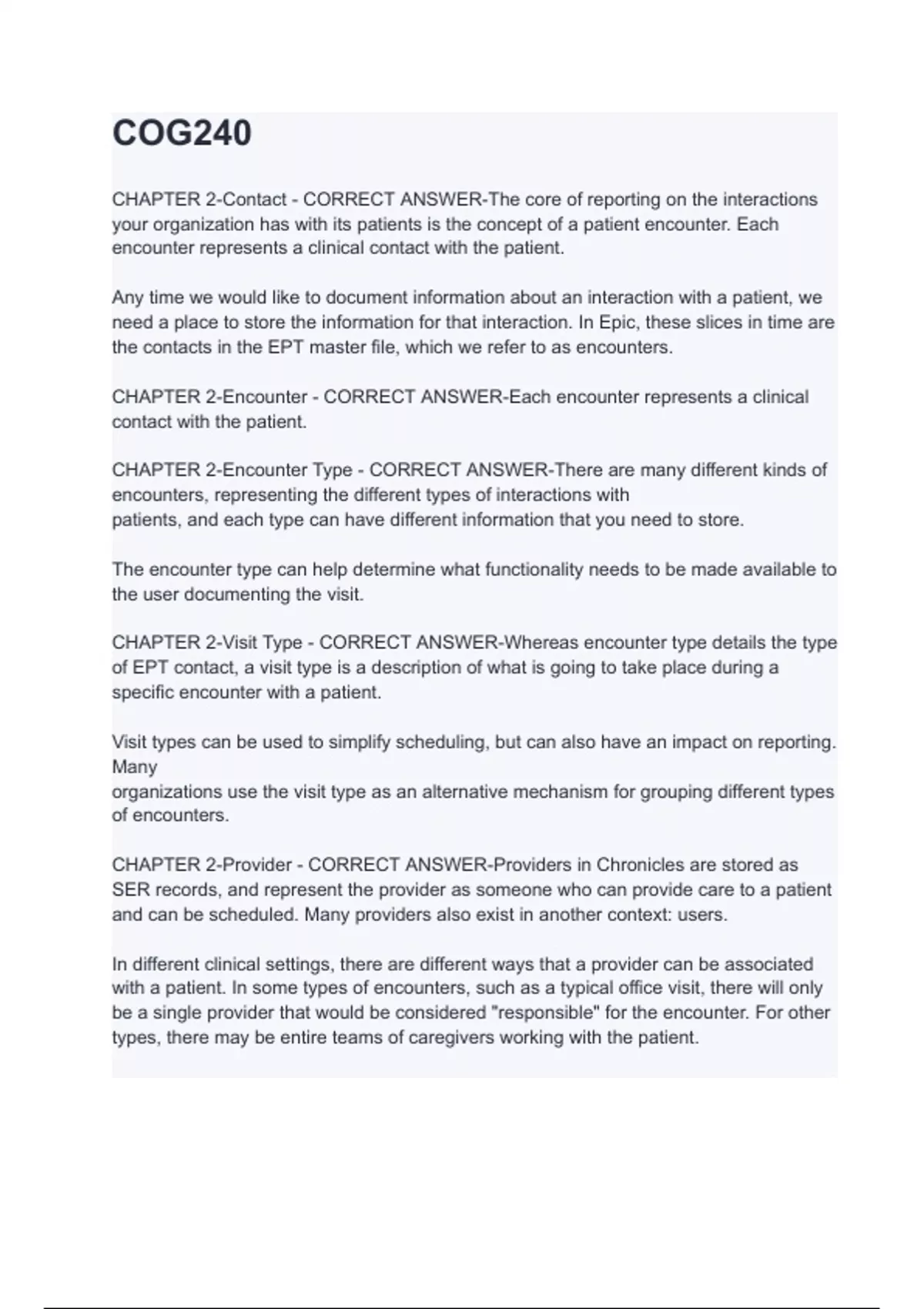 COG240

CHAPTER 2-Contact - CORRECT ANSWER-The core of reporting on the interactions your organization has with its patients is the concept of a patient encounter. Each encounter represents a clinical contact with the patient.

Any time we would like to document information about an interaction with a patient, we need a place to store the information for that interaction. In Epic, these slices in time are the contacts in the EPT master file, which we refer to as encounters.

CHAPTER 2-Encounter - CORRECT ANSWER-Each encounter represents a clinical contact with the patient.

CHAPTER 2-Encounter Type - CORRECT ANSWER-There are many different kinds of encounters, representing the different types of interactions with patients, and each type can have different information that you need to store.

The encounter type can help determine what functionality needs to be made available to the user documenting the visit.

CHAPTER 2-Visit Type - CORRECT ANSWER-Whereas encounter type details the type of EPT contact, a visit type is a description of what is going to take place during a specific encounter with a patient.

Visit types can be used to simplify scheduling, but can also have an impact on reporting. Many organizations use the visit type as an alternative mechanism for grouping different types of encounters.

CHAPTER 2-Provider - CORRECT ANSWER-Providers in Chronicles are stored as SER records, and represent the provider as someone who can provide care to a patient and can be scheduled. Many providers also exist in another context: users.

In different clinical settings, there are different ways that a provider can be associated with a patient. In some types of encounters, such as a typical office visit, there will only be a single provider that would be considered "responsible" for the encounter. For other types, there may be entire teams of caregivers working with the patient.